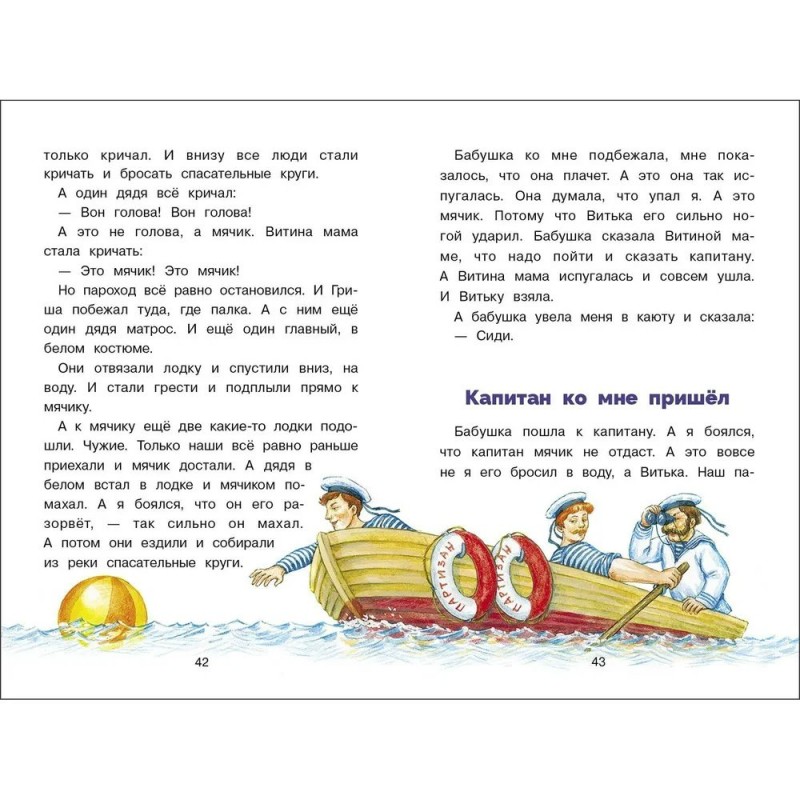 только кричал. И внизу все люди стали кричать и бросать спасательные круги.

А один дядя всё кричал:

— Вон голова! Вон голова!

А это не голова, а мячик. Витина мама стала кричать:

— Это мячик! Это мячик!

Но пароход всё равно остановился. И Гриша побежал туда, где палка. А с ним ещё один дядя матрос. И ещё один главный, в белом костюме.

Они отвязали лодку и спустили вниз, на воду. И стали грести и подплыли прямо к мячику.

А к мячику ещё две какие-то лодки подошли. Чужие. Только наши всё равно раньше приехали и мячик достали. А дядя в белом встал в лодке и мячиком помахал. А я боялся, что он его разорвёт, — так сильно он махал. А потом они ездили и собирали из реки спасательные круги.

42

Бабушка ко мне подбежала, мне показалось, что она плачет. А это она так испугалась. Она думала, что упал я. А это мячик. Потому что Витька его сильно ногой ударил. Бабушка сказала Витиной маме, что надо пойти и сказать капитану. А Витина мама испугалась и совсем ушла. И Витьку взяла.

А бабушка увела меня в каюту и сказала:

— Сиди.

Капитан ко мне пришёл

Бабушка пошла к капитану. А я боялся, что капитан мячик не отдаст. А это вовсе не я его бросил в воду, а Витька. Наш па-

ПАРТИЗАН

ПАРТИЗАН

43